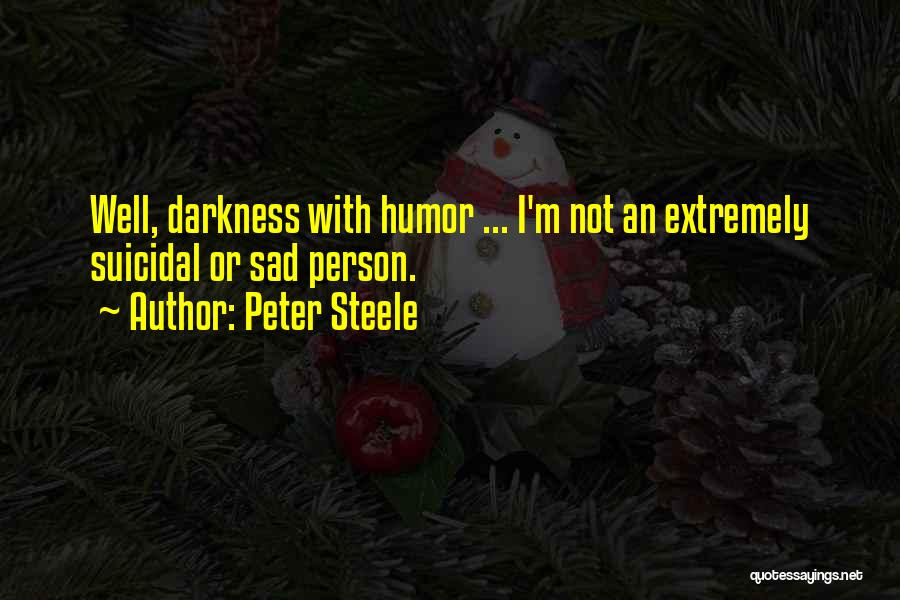 Well, darkness with humor ... I'm not an extremely suicidal or sad person.
~ Author: Peter Steele

quotessayings.net